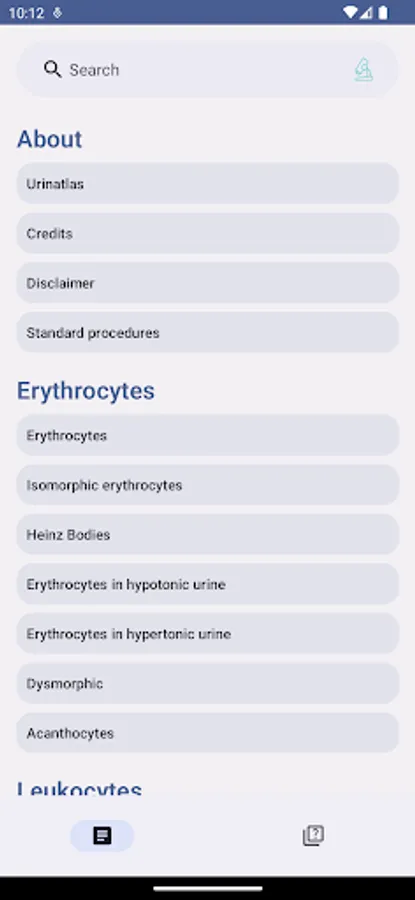 10:12

Search

About

Urinatlas

Credits

Disclaimer

Standard procedures

Erythrocytes

Erythrocytes

Isomorphic erythrocytes

Heinz Bodies

Erythrocytes in hypotonic urine

Erythrocytes in hypertonic urine

Dysmorphic

Acanthocytes

Leukocytes